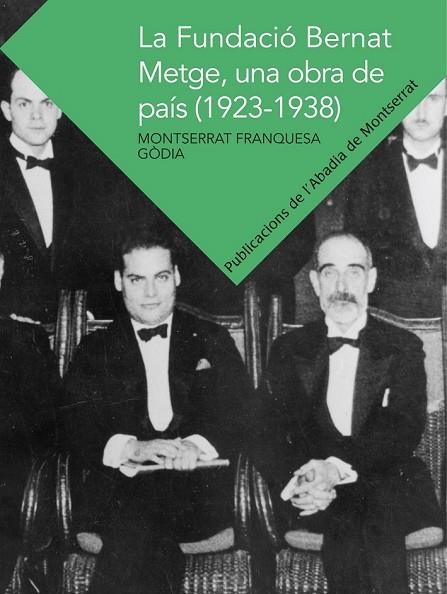 La Fundació Bernat Metge, una obra de país (1923-1938)

MONTSERRAT FRANQUESA GÒDIA

Publicacions de l'Abadia de Montserrat